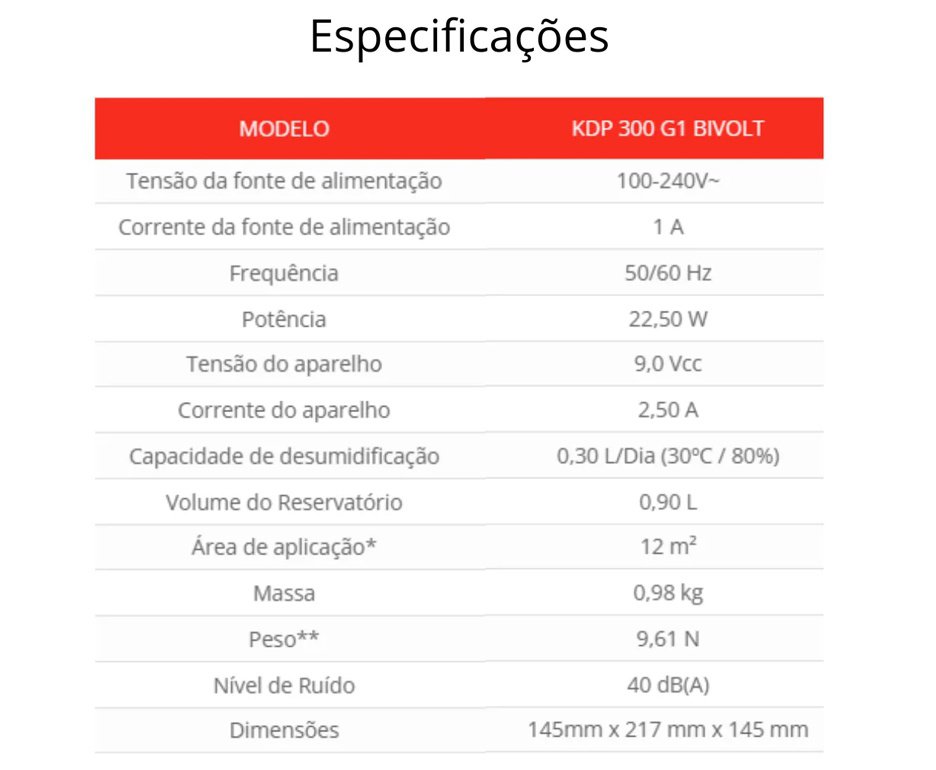 Especificações

| MODELO | KDP 300 G1 BIVOLT |
|---|---|
| Tensão da fonte de alimentação | 100-240V~ |
| Corrente da fonte de alimentação | 1 A |
| Frequência | 50/60 Hz |
| Potência | 22,50 W |
| Tensão do aparelho | 9,0 Vcc |
| Corrente do aparelho | 2,50 A |
| Capacidade de desumidificação | 0,30 L/Dia (30ºC / 80%) |
| Volume do Reservatório | 0,90 L |
| Área de aplicação* | 12 $m^2$ |
| Massa | 0,98 kg |
| Peso** | 9,61 N |
| Nível de Ruído | 40 dB(A) |
| Dimensões | 145mm x 217 mm x 145 mm |